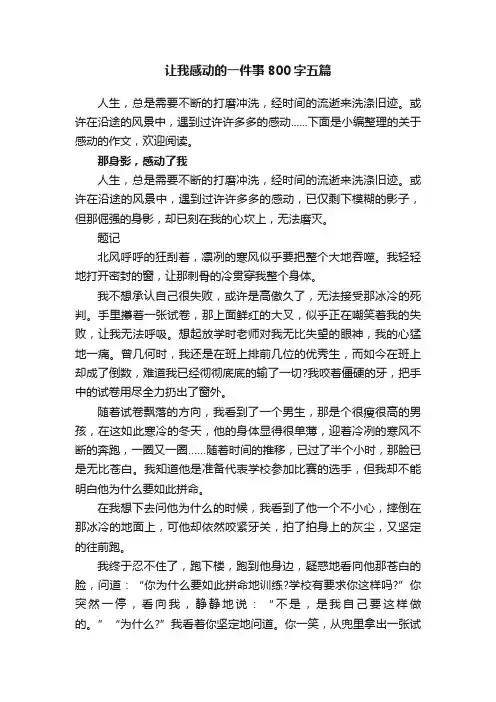 让我感动的一件事800字五篇

人生，总是需要不断的打磨冲洗，经时间的流逝来洗涤旧迹。或许在沿途的风景中，遇到过许许多多的感动......下面是小编整理的关于感动的作文，欢迎阅读。

那身影，感动了我

人生，总是需要不断的打磨冲洗，经时间的流逝来洗涤旧迹。或许在沿途的风景中，遇到过许许多多的感动，已仅剩下模糊的影子，但那倔强的身影，却已刻在我的心坎上，无法磨灭。

题记

北风呼呼的狂刮着，凛冽的寒风似乎要把整个大地吞噬。我轻轻地打开密封的窗，让那刺骨的冷贯穿我整个身体。

我不想承认自己很失败，或许是高傲久了，无法接受那冰冷的死判。手里攥着一张试卷，那上面鲜红的大叉，似乎正在嘲笑着我的失败，让我无法呼吸。想起放学时老师对我无比失望的眼神，我的心猛地一痛。曾几何时，我还是在班上排前几位的优秀生，而如今在班上却成了倒数，难道我已经彻彻底底的输了一切?我咬着僵硬的牙，把手中的试卷用尽全力扔出了窗外。

随着试卷飘落的方向，我看到了一个男生，那是个很瘦很高的男孩，在这如此寒冷的冬天，他的身体显得很单薄，迎着冷冽的寒风不断的奔跑，一圈又一圈......随着时间的推移，已过了半个小时，那脸已是无比苍白。我知道他是准备代表学校参加比赛的选手，但我却不能明白他为什么要如此拼命。

在我想下去问他为什么的时候，我看到了他一个不小心，摔倒在那冰冷的地面上，可他却依然咬紧牙关，拍了拍身上的灰尘，又坚定的往前跑。

我终于忍不住了，跑下楼，跑到他身边，疑惑地看向他那苍白的脸，问道：“你为什么要如此拼命地训练?学校有要求你这样吗?”你突然一停，看向我，静静地说：“不是，是我自己要这样做的。”“为什么?”我看着你坚定地问道。你一笑，从兜里拿出一张试